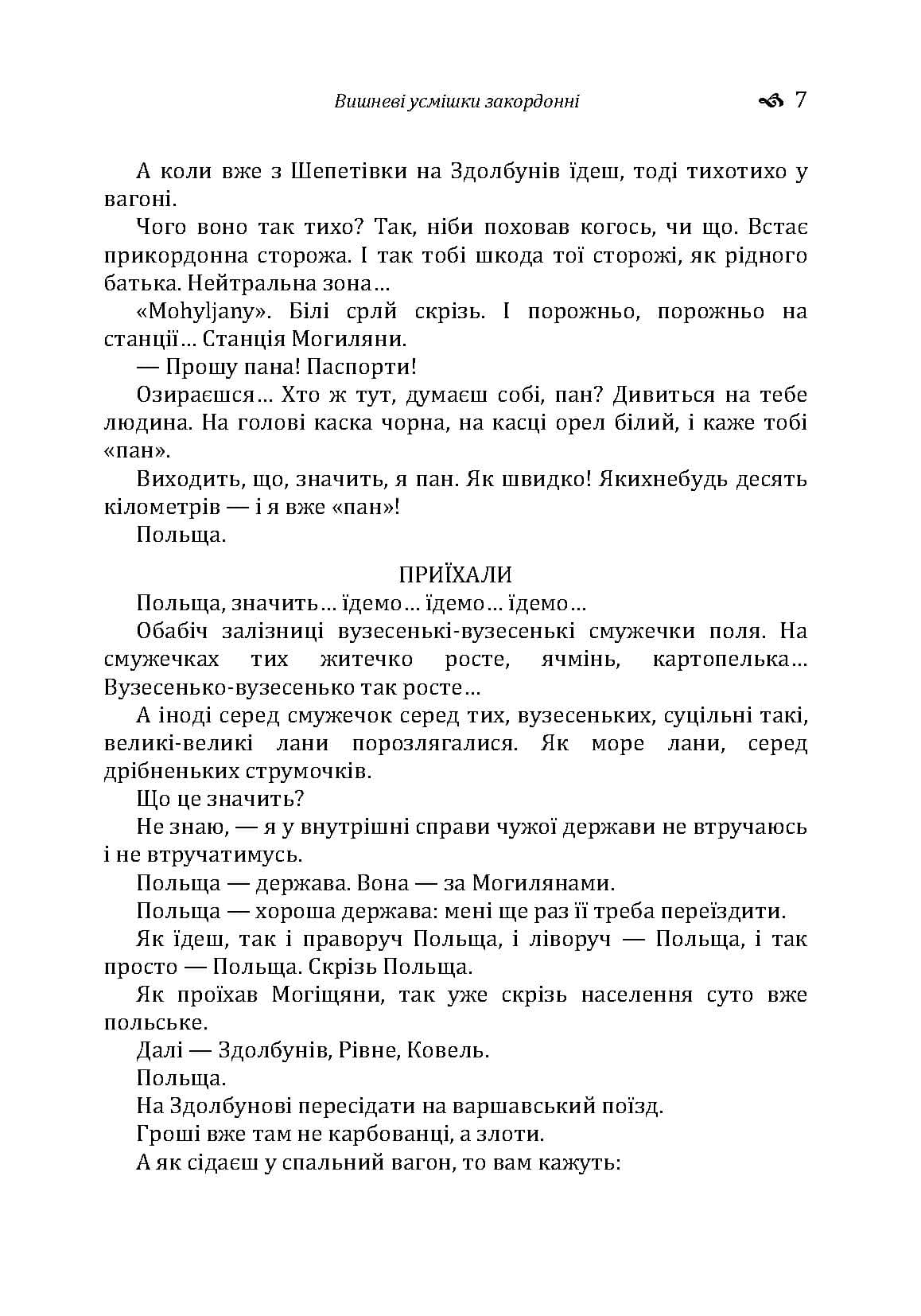 Вишневі усмішки закордонні 7

А коли вже з Шепетівки на Здолбунів їдеш, тоді тихотихо у вагоні.

Чого воно так тихо? Так, ніби поховав когось, чи що. Встає прикордонна сторожа. І так тобі шкода тої сторожі, як рідного батька. Нейтральна зона…

«Mohyljany». Білі срлй скрізь. І порожньо, порожньо на станції… Станція Могиляни.

— Прошу пана! Паспорти!

Озираєшся… Хто ж тут, думаєш собі, пан? Дивиться на тебе людина. На голові каска чорна, на касці орел білий, і каже тобі «пан».

Виходить, що, значить, я пан. Як швидко! Якихнебудь десять кілометрів — і я вже «пан»!

Польща.

ПРИЇХАЛИ

Польща, значить… їдемо… їдемо… їдемо…

Обабіч залізниці вузесенькі-вузесенькі смужечки поля. На смужечках тих житечко росте, ячмінь, картопелька… Вузесенько-вузесенько так росте…

А іноді серед смужечок серед тих, вузесеньких, суцільні такі, великі-великі лани порозлягалися. Як море лани, серед дрібненьких струмочків.

Що це значить?

Не знаю, — я у внутрішні справи чужої держави не втручаюсь і не втручатимусь.

Польща — держава. Вона — за Могилянами.

Польща — хороша держава: мені ще раз її треба переїздити.

Як їдеш, так і праворуч Польща, і ліворуч — Польща, і так просто — Польща. Скрізь Польща.

Як проїхав Могіщяни, так уже скрізь населення суто вже польське.

Далі — Здолбунів, Рівне, Ковель.

Польща.

На Здолбунові пересідати на варшавський поїзд.

Гроші вже там не карбованці, а злоти.

А як сідаєш у спальний вагон, то вам кажуть: